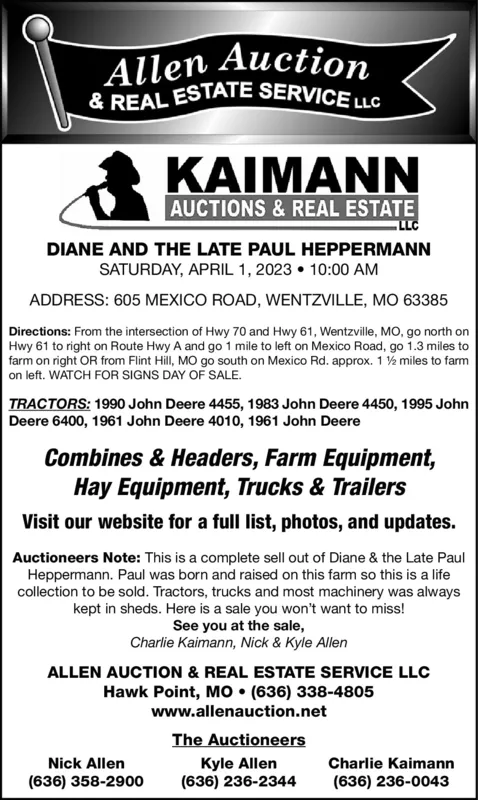 Allen Auction
& REAL ESTATE SERVICE LLC

KAIMANN
AUCTIONS & REAL ESTATE
LLC

DIANE AND THE LATE PAUL HEPPERMANN
SATURDAY, APRIL 1, 2023 • 10:00 AM

ADDRESS: 605 MEXICO ROAD, WENTZVILLE, MO 63385

Directions: From the intersection of Hwy 70 and Hwy 61, Wentzville, MO, go north on Hwy 61 to right on Route Hwy A and go 1 mile to left on Mexico Road, go 1.3 miles to farm on right OR from Flint Hill, MO go south on Mexico Rd. approx. 1 ½ miles to farm on left. WATCH FOR SIGNS DAY OF SALE.

TRACTORS: 1990 John Deere 4455, 1983 John Deere 4450, 1995 John Deere 6400, 1961 John Deere 4010, 1961 John Deere

Combines & Headers, Farm Equipment, Hay Equipment, Trucks & Trailers

Visit our website for a full list, photos, and updates.

Auctioneers Note: This is a complete sell out of Diane & the Late Paul Heppermann. Paul was born and raised on this farm so this is a life collection to be sold. Tractors, trucks and most machinery was always kept in sheds. Here is a sale you won't want to miss!
See you at the sale,
Charlie Kaimann, Nick & Kyle Allen

ALLEN AUCTION & REAL ESTATE SERVICE LLC
Hawk Point, MO • (636) 338-4805
www.allenauction.net

The Auctioneers

Nick Allen
(636) 358-2900

Kyle Allen
(636) 236-2344

Charlie Kaimann
(636) 236-0043